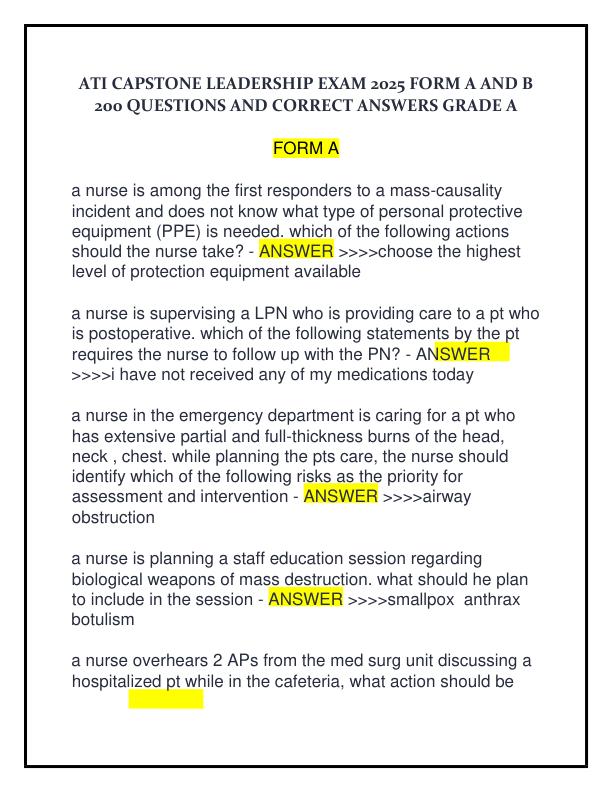 ATI CAPSTONE LEADERSHIP EXAM 2025 FORM A AND B 200 QUESTIONS AND CORRECT ANSWERS GRADE A

FORM A

a nurse is among the first responders to a mass-causality incident and does not know what type of personal protective equipment (PPE) is needed. which of the following actions should the nurse take? - ANSWER >>>>choose the highest level of protection equipment available

a nurse is supervising a LPN who is providing care to a pt who is postoperative. which of the following statements by the pt requires the nurse to follow up with the PN? - ANSWER >>>>i have not received any of my medications today

a nurse in the emergency department is caring for a pt who has extensive partial and full-thickness burns of the head, neck , chest. while planning the pts care, the nurse should identify which of the following risks as the priority for assessment and intervention - ANSWER >>>>airway obstruction

a nurse is planning a staff education session regarding biological weapons of mass destruction. what should he plan to include in the session - ANSWER >>>>smallpox anthrax botulism

a nurse overhears 2 APs from the med surg unit discussing a hospitalized pt while in the cafeteria, what action should be